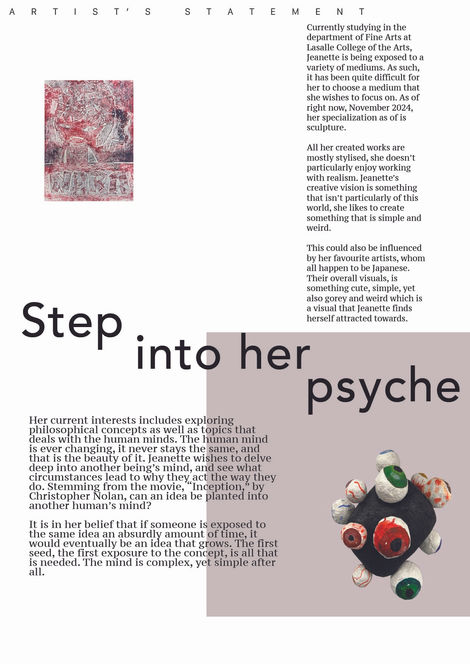 ARTIST'S STATEMENT

Currently studying in the department of Fine Arts at Lasalle College of the Arts, Jeanette is being exposed to a variety of mediums. As such, it has been quite difficult for her to choose a medium that she wishes to focus on. As of right now, November 2024, her specialization as of is sculpture.

All her created works are mostly stylised, she doesn't particularly enjoy working with realism. Jeanette's creative vision is something that isn't particularly of this world, she likes to create something that is simple and weird.

This could also be influenced by her favourite artists, whom all happen to be Japanese. Their overall visuals, is something cute, simple, yet also gorey and weird which is a visual that Jeanette finds herself attracted towards.

Step into her psyche

Her current interests includes exploring philosophical concepts as well as topics that deals with the human minds. The human mind is ever changing, it never stays the same, and that is the beauty of it. Jeanette wishes to delve deep into another being's mind, and see what circumstances lead to why they act the way they do. Stemming from the movie, "Inception," by Christopher Nolan, can an idea be planted into another human's mind?

It is in her belief that if someone is exposed to the same idea an absurdly amount of time, it would eventually be an idea that grows. The first seed, the first exposure to the concept, is all that is needed. The mind is complex, yet simple after all.